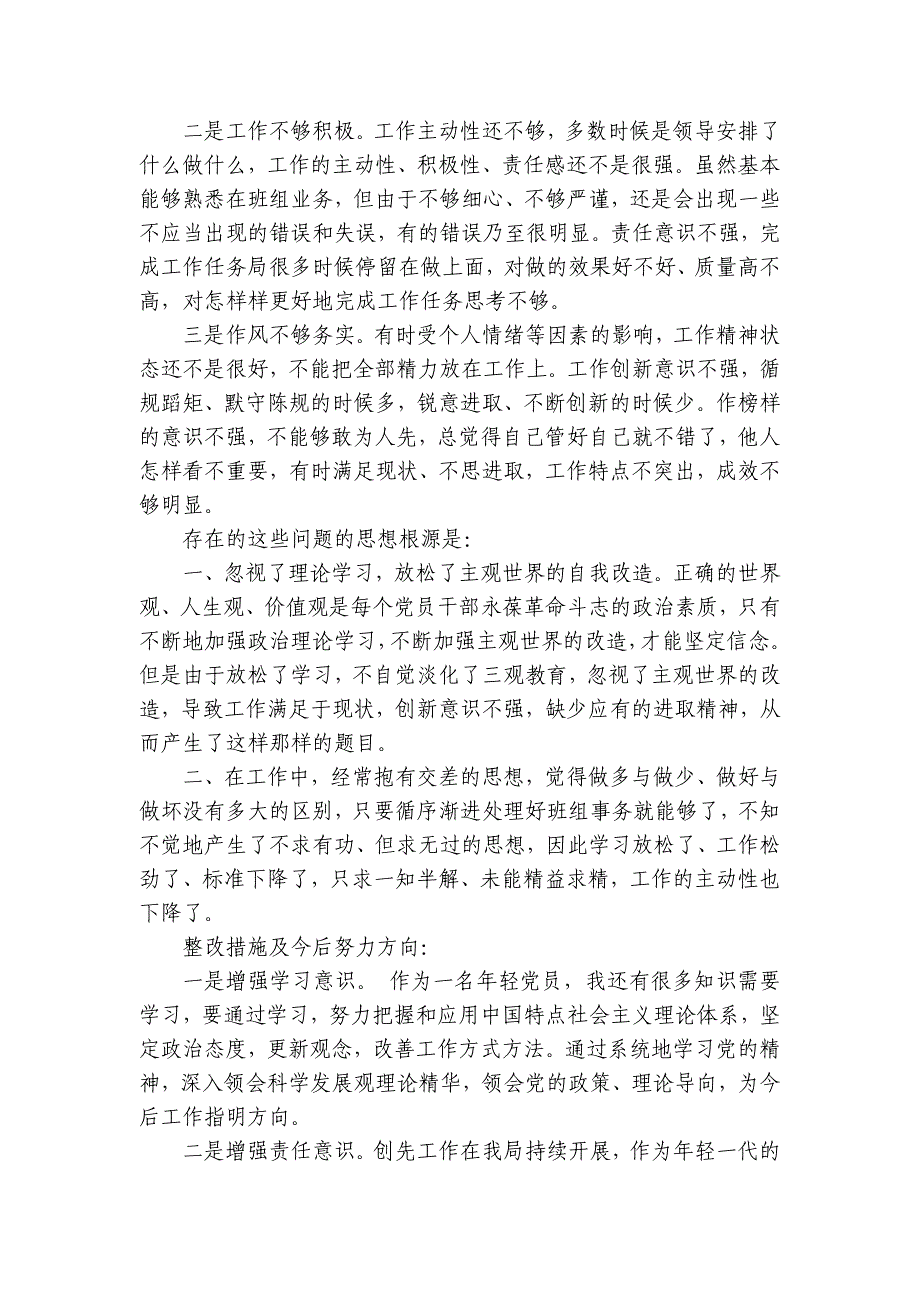 二是工作不够积极。工作主动性还不够，多数时候是领导安排了什么做什么，工作的主动性、积极性、责任感还不是很强。虽然基本能够熟悉在班组业务，但由于不够细心、不够严谨，还是会出现一些不应当出现的错误和失误，有的错误乃至很明显。责任意识不强，完成工作任务局很多时候停留在做上面，对做的效果好不好、质量高不高，对怎样样更好地完成工作任务思考不够。

三是作风不够务实。有时受个人情绪等因素的影响，工作精神状态还不是很好，不能把全部精力放在工作上。工作创新意识不强，循规蹈矩、默守陈规的时候多，锐意进取、不断创新的时候少。作榜样的意识不强，不能够敢为人先，总觉得自己管好自己就不错了，他人怎样看不重要，有时满足现状、不思进取，工作特点不突出，成效不够明显。

存在的这些问题的思想根源是:

一、忽视了理论学习，放松了主观世界的自我改造。正确的世界观、人生观、价值观是每个党员干部永葆革命斗志的政治素质，只有不断地加强政治理论学习，不断加强主观世界的改造，才能坚定信念。但是由于放松了学习，不自觉淡化了三观教育，忽视了主观世界的改造，导致工作满足于现状，创新意识不强，缺少应有的进取精神，从而产生了这样那样的题目。

二、在工作中，经常抱有交差的思想，觉得做多与做少、做好与做坏没有多大的区别，只要循序渐进处理好班组事务就能够了，不知不觉地产生了不求有功、但求无过的思想，因此学习放松了、工作松劲了、标准下降了，只求一知半解、未能精益求精，工作的主动性也下降了。

整改措施及今后努力方向:

一是增强学习意识。 作为一名年轻党员，我还有很多知识需要学习，要通过学习，努力把握和应用中国特点社会主义理论体系，坚定政治态度，更新观念，改善工作方式方法。通过系统地学习党的精神，深入领会科学发展观理论精华，领会党的政策、理论导向，为今后工作指明方向。

二是增强责任意识。创先工作在我局持续开展，作为年轻一代的